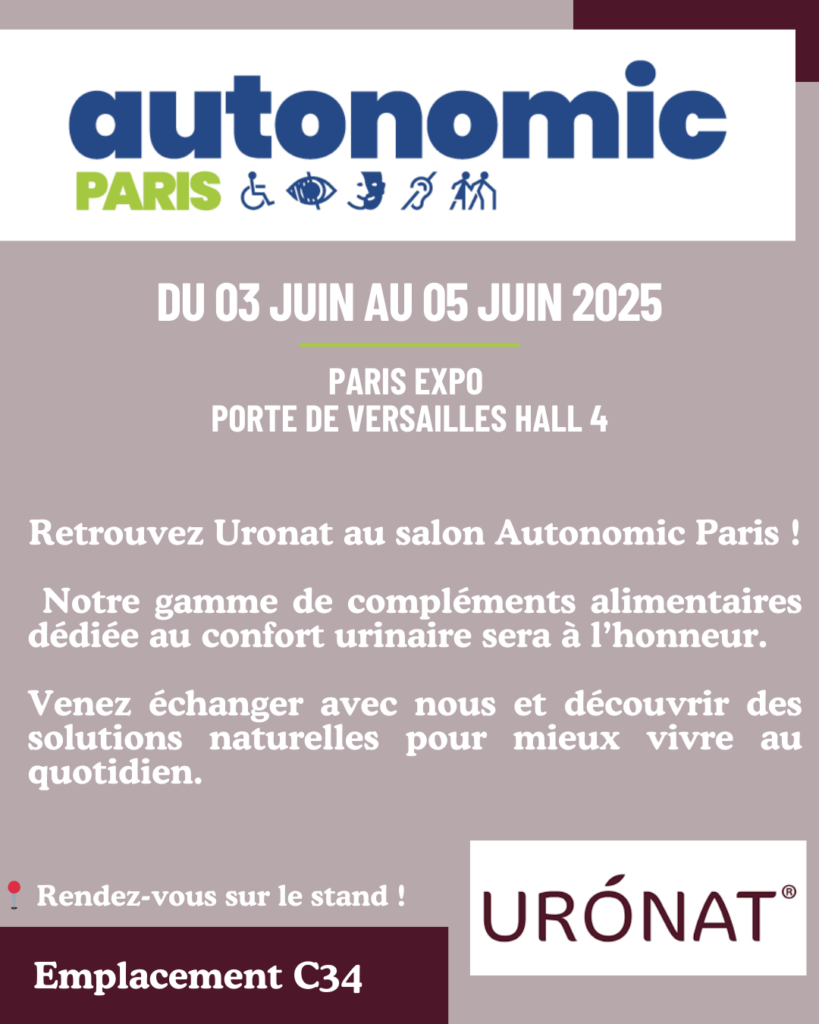 autonomic
PARIS

DU 03 JUIN AU 05 JUIN 2025

PARIS EXPO
PORTE DE VERSAILLES HALL 4

Retrouvez Uronat au salon Autonomic Paris !

Notre gamme de compléments alimentaires dédiée au confort urinaire sera à l'honneur.

Venez échanger avec nous et découvrir des solutions naturelles pour mieux vivre au quotidien.

Rendez-vous sur le stand !

URÓNAT®

Emplacement C34